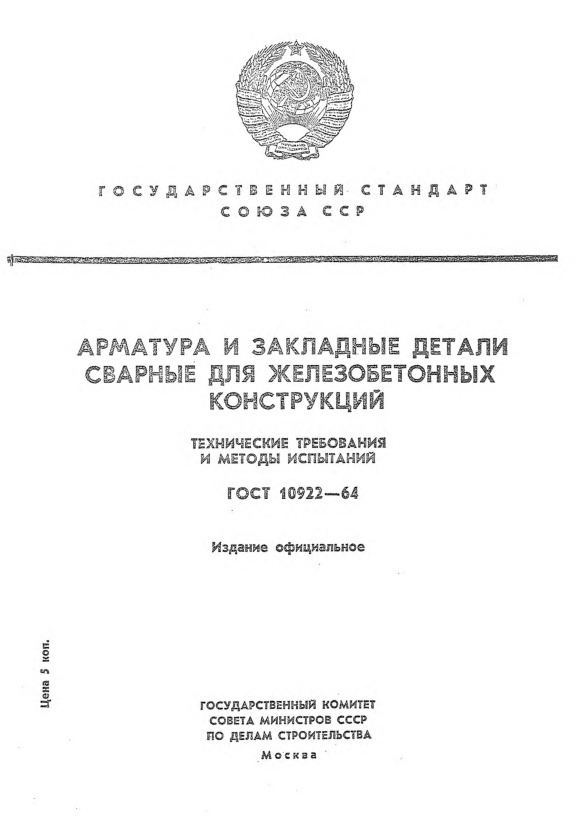 ГОСУДАРСТВЕННЫЙ СТАНДАРТ СОЮЗА ССР

АРМАТУРА И ЗАКЛАДНЫЕ ДЕТАЛИ СВАРНЫЕ ДЛЯ ЖЕЛЕЗОБЕТОННЫХ КОНСТРУКЦИЙ

ТЕХНИЧЕСКИЕ ТРЕБОВАНИЯ И МЕТОДЫ ИСПЫТАНИЙ

ГОСТ 10922—64

Издание официальное

Цена 5 коп.

ГОСУДАРСТВЕННЫЙ КОМИТЕТ СОВЕТА МИНИСТРОВ СССР ПО ДЕЛАМ СТРОИТЕЛЬСТВА

Москва